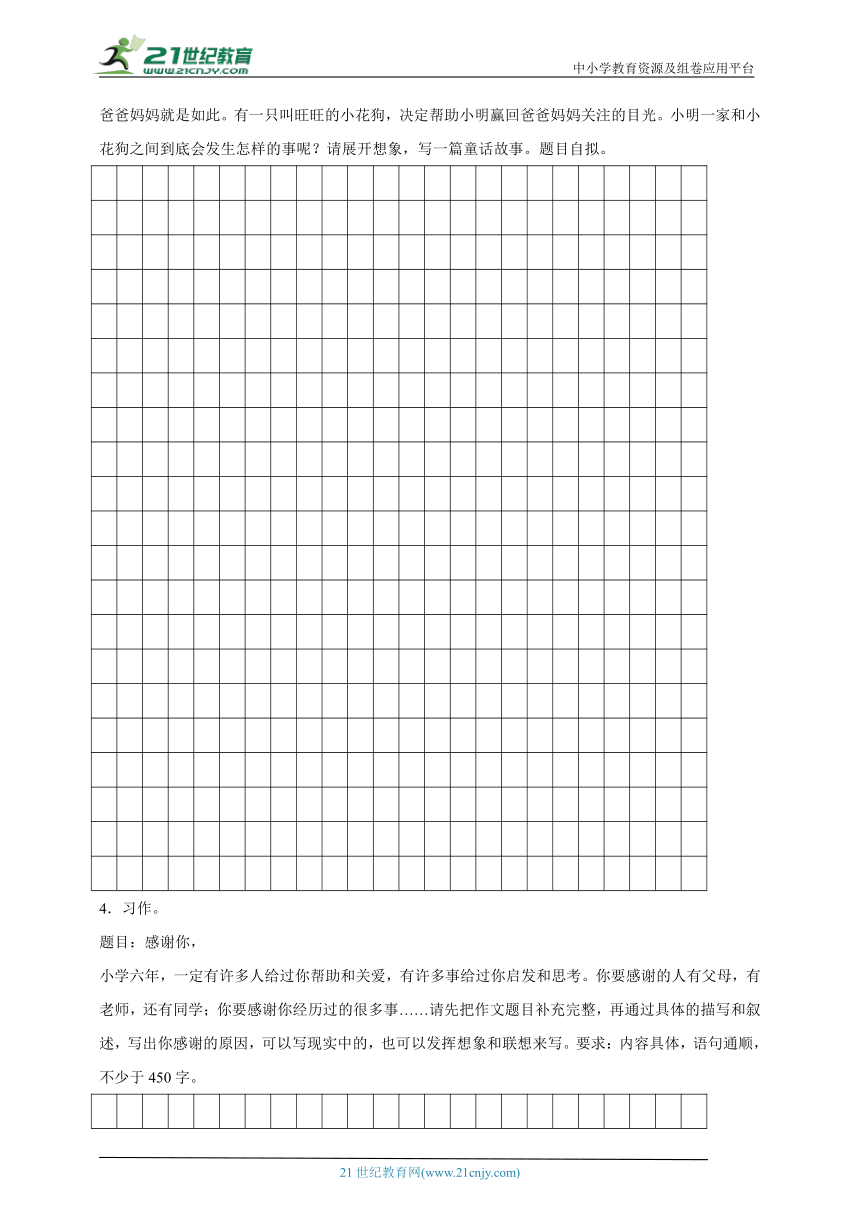 21世纪教育
www.21cnjy.com
中小学教育资源及组卷应用平台

爸爸妈妈就是如此。有一只叫旺旺的小花狗，决定帮助小明赢回爸爸妈妈关注的目光。小明一家和小花狗之间到底会发生怎样的事呢？请展开想象，写一篇童话故事。题目自拟。

4．习作。

题目：感谢你，

小学六年，一定有许多人给过你帮助和关爱，有许多事给过你启发和思考。你要感谢的人有父母，有老师，还有同学；你要感谢你经历过的很多事……请先把作文题目补充完整，再通过具体的描写和叙述，写出你感谢的原因，可以写现实中的，也可以发挥想象和联想来写。要求：内容具体，语句通顺，不少于 450 字。

21 世纪教育网(www.21cnjy.com)